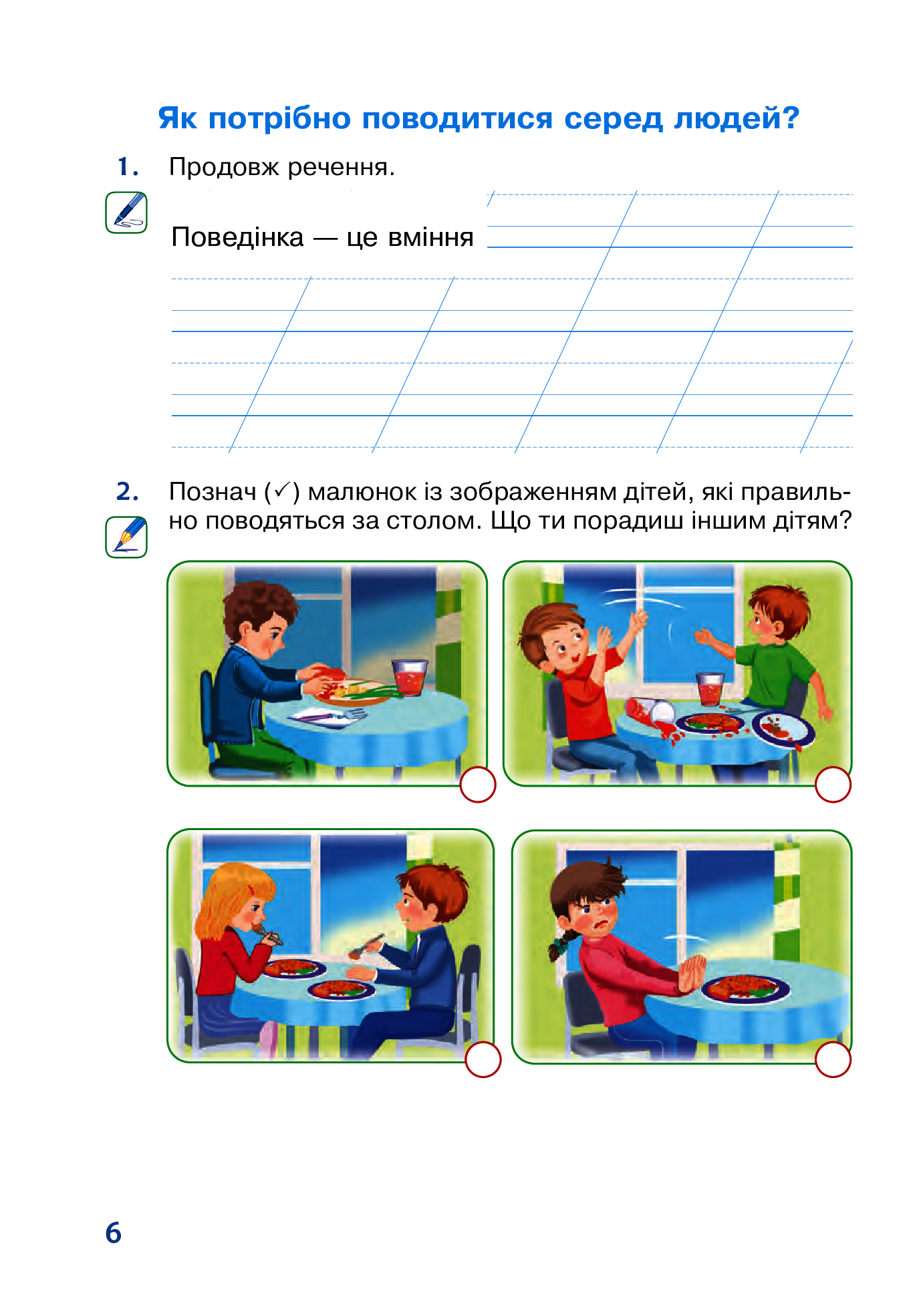 Як потрібно поводитися серед людей?

1. Продовж речення.

Поведінка — це вміння

2. Познач (✓) малюнок із зображенням дітей, які правильно поводяться за столом. Що ти порадиш іншим дітям?

6